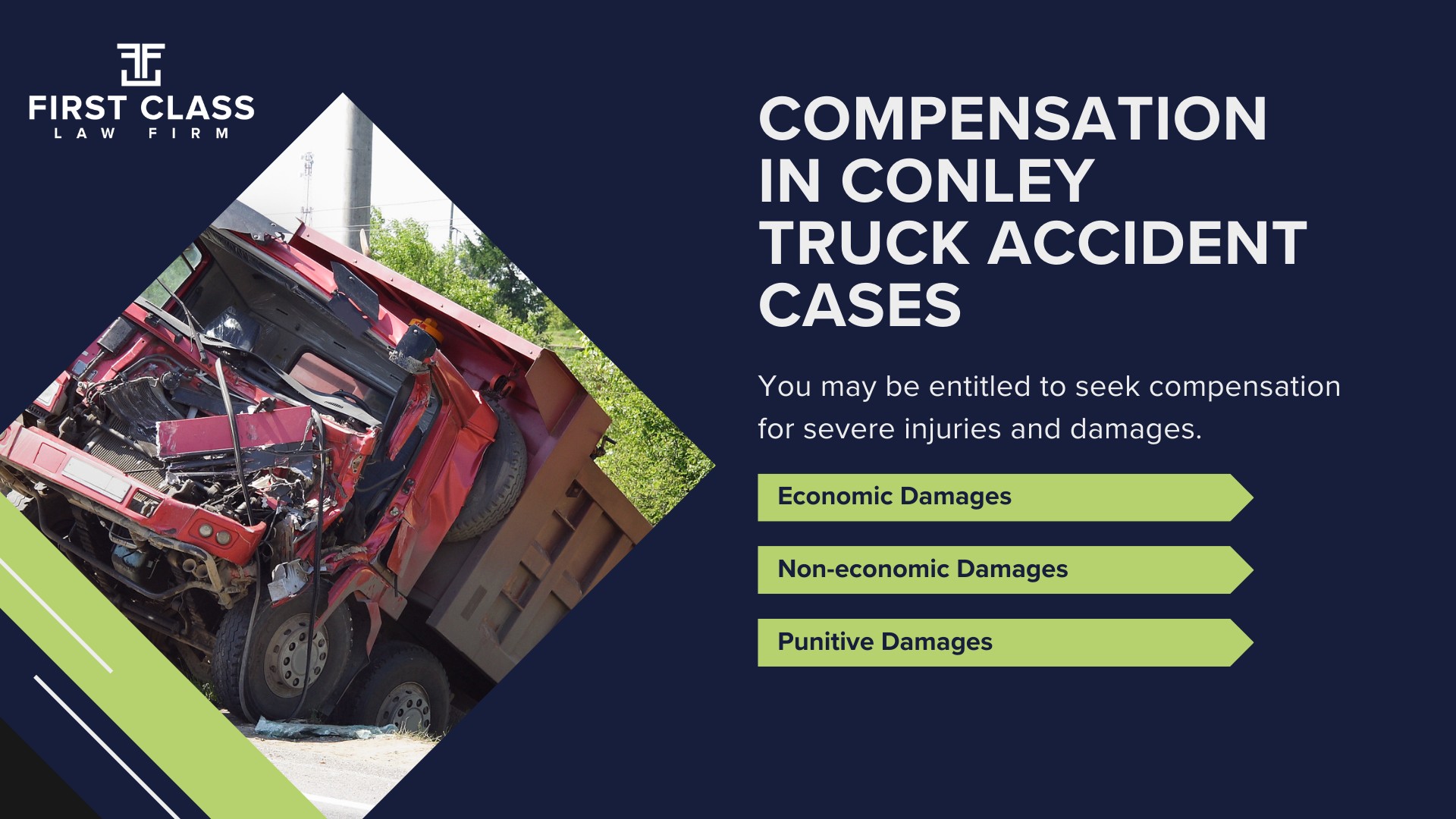 FIRST CLASS
LAW FIRM

COMPENSATION IN CONLEY TRUCK ACCIDENT CASES

You may be entitled to seek compensation for severe injuries and damages.

Economic Damages

Non-economic Damages

Punitive Damages